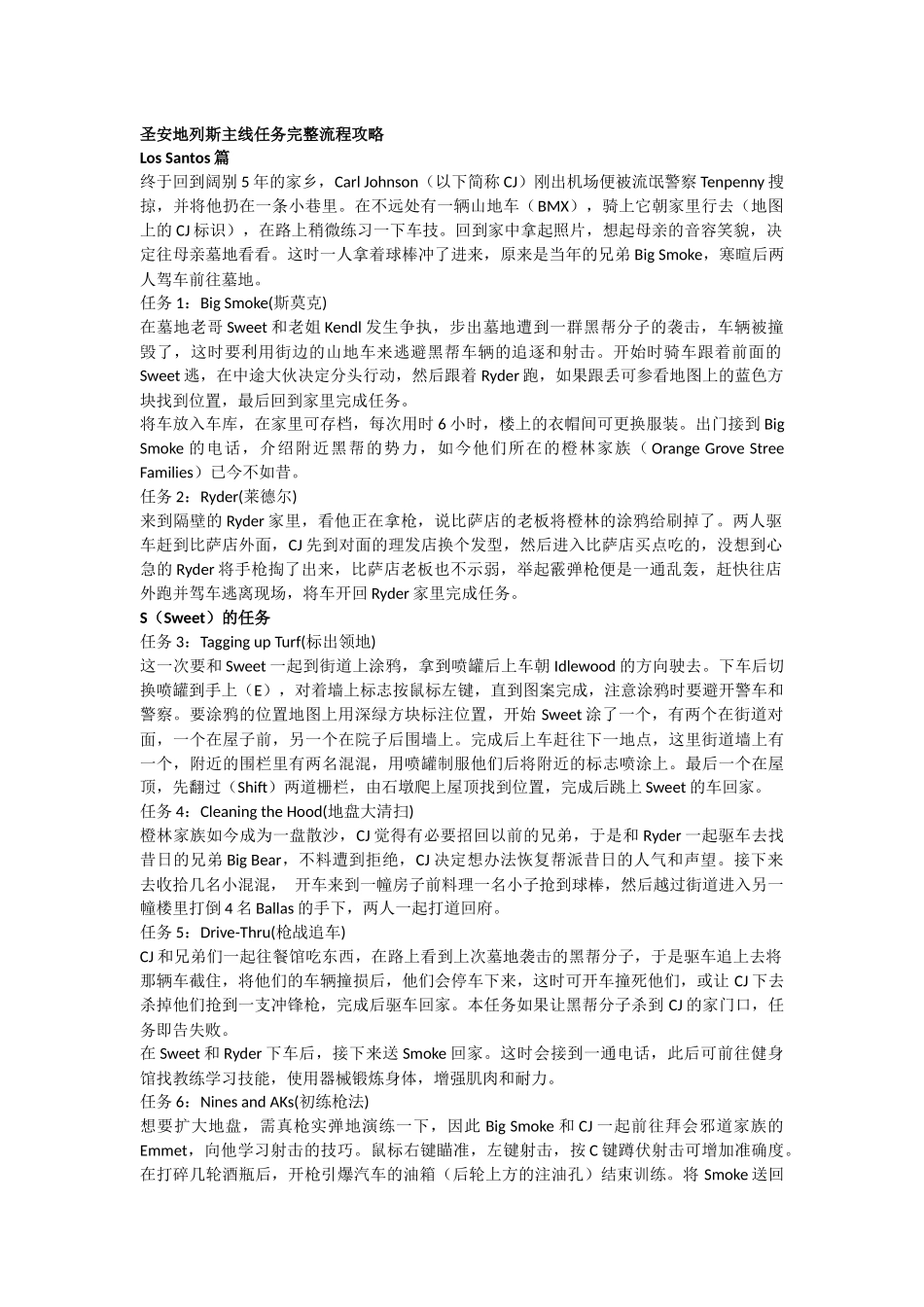 圣安地列斯主线任务完整流程攻略
Los Santos 篇
终于回到阔别 5 年的家乡，Carl Johnson（以下简称 CJ）刚出机场便被流氓警察 Tenpenny 搜掠，并将他扔在一条小巷里。在不远处有一辆山地车（BMX），骑上它朝家里行去（地图上的 CJ 标识），在路上稍微练习一下车技。回到家中拿起照片，想起母亲的音容笑貌，决定往母亲墓地看看。这时一人拿着球棒冲了进来，原来是当年的兄弟 Big Smoke，寒暄后两人驾车前往墓地。
任务 1：Big Smoke(斯莫克)
在墓地老哥 Sweet 和老姐 Kendl 发生争执，步出墓地遭到一群黑帮分子的袭击，车辆被撞毁了，这时要利用街边的山地车来逃避黑帮车辆的追逐和射击。开始时骑车跟着前面的 Sweet 逃，在中途大伙决定分头行动，然后跟着 Ryder 跑，如果跟丢可参看地图上的蓝色方块找到位置，最后回到家里完成任务。
将车放入车库，在家里可存档，每次用时 6 小时，楼上的衣帽间可更换服装。出门接到 Big Smoke 的电话，介绍附近黑帮的势力，如今他们所在的橙林家族（Orange Grove Stree Families）已今不如昔。
任务 2：Ryder(莱德尔)
来到隔壁的 Ryder 家里，看他正在拿枪，说比萨店的老板将橙林的涂鸦给刷掉了。两人驱车赶到比萨店外面，CJ 先到对面的理发店换个发型，然后进入比萨店买点吃的，没想到心急的 Ryder 将手枪掏了出来，比萨店老板也不示弱，举起霰弹枪便是一通乱轰，赶快往店外跑并驾车逃离现场，将车开回 Ryder 家里完成任务。
S（Sweet）的任务
任务 3：Tagging up Turf(标出领地)
这一次要和 Sweet 一起到街道上涂鸦，拿到喷罐后上车朝 Idlewood 的方向驶去。下车后切换喷罐到手上（E），对着墙上标志按鼠标左键，直到图案完成，注意涂鸦时要避开警车和警察。要涂鸦的位置地图上用深绿方块标注位置，开始 Sweet 涂了一个，有两个在街道对面，一个在屋子前，另一个在院子后围墙上。完成后上车赶往下一地点，这里街道墙上有一个，附近的围栏里有两名混混，用喷罐制服他们后将附近的标志喷涂上。最后一个在屋顶，先翻过（Shift）两道栅栏，由石墩爬上屋顶找到位置，完成后跳上 Sweet 的车回家。
任务 4：Cleaning the Hood(地盘大清扫)
橙林家族如今成为一盘散沙，CJ 觉得有必要招回以前的兄弟，于是和 Ryder 一起驱车去找昔日的兄弟 Big Bear，不料遭到拒绝，CJ 决定想办法恢复帮派昔日的人气和声望。接下来去收拾几名小混混， 开车来到一幢房子前料理一名小子抢到球棒，然后越过街道进入另一幢楼里打倒 4 名 Ballas 的手下，两人一起打道回府。
任务 5：Drive-Thru(枪战追车)
CJ 和兄弟们一起往餐馆吃东西，在路上看到上次墓地袭击的黑帮分子，于是驱车追上去将那辆车截住，将他们的车辆撞损后，他们会停车下来，这时可开车撞死他们，或让 CJ 下去杀掉他们抢到一支冲锋枪，完成后驱车回家。本任务如果让黑帮分子杀到 CJ 的家门口，任务即告失败。
在 Sweet 和 Ryder 下车后，接下来送 Smoke 回家。这时会接到一通电话，此后可前往健身馆找教练学习技能，使用器械锻炼身体，增强肌肉和耐力。
任务 6：Nines and AKs(初练枪法)
想要扩大地盘，需真枪实弹地演练一下，因此 Big Smoke 和 CJ 一起前往拜会邪道家族的 Emmet，向他学习射击的技巧。鼠标右键瞄准，左键射击，按 C 键蹲伏射击可增加准确度。在打碎几轮酒瓶后，开枪引爆汽车的油箱（后轮上方的注油孔）结束训练。将 Smoke 送回